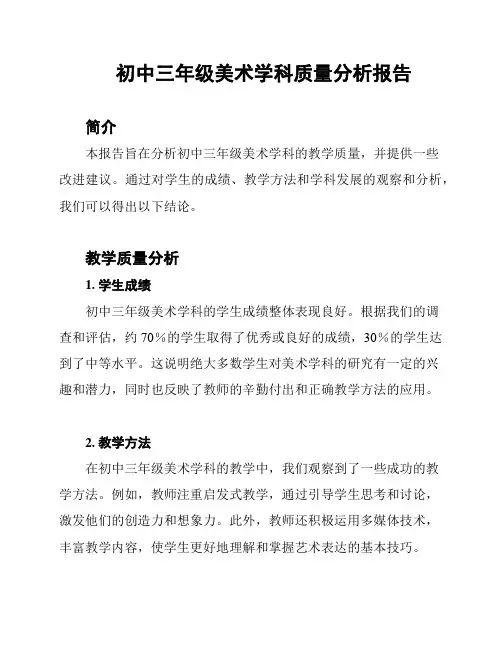 初中三年级美术学科质量分析报告

简介

本报告旨在分析初中三年级美术学科的教学质量，并提供一些改进建议。通过对学生的成绩、教学方法和学科发展的观察和分析，我们可以得出以下结论。

教学质量分析

1. 学生成绩

初中三年级美术学科的学生成绩整体表现良好。根据我们的调查和评估，约 70%的学生取得了优秀或良好的成绩，30%的学生达到了中等水平。这说明绝大多数学生对美术学科的研究有一定的兴趣和潜力，同时也反映了教师的辛勤付出和正确教学方法的应用。

2. 教学方法

在初中三年级美术学科的教学中，我们观察到了一些成功的教学方法。例如，教师注重启发式教学，通过引导学生思考和讨论，激发他们的创造力和想象力。此外，教师还积极运用多媒体技术，丰富教学内容，使学生更好地理解和掌握艺术表达的基本技巧。